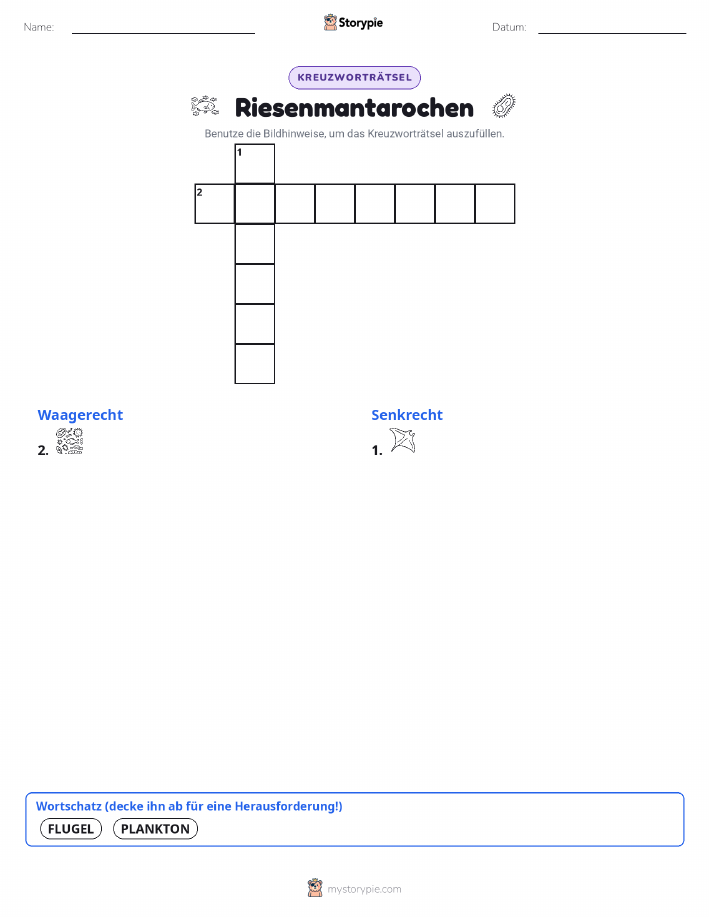 Name:

Storypie

Datum:

KREUZWORTRÄTSEL

Riesenmantarochen

Benutze die Bildhinweise, um das Kreuzworträtsel auszufüllen.

1

2

Waagerecht

2.

Senkrecht

1.

Wortschatz (decke ihn ab für eine Herausforderung!)

FLUGEL

PLANKTON

mystorypie.com